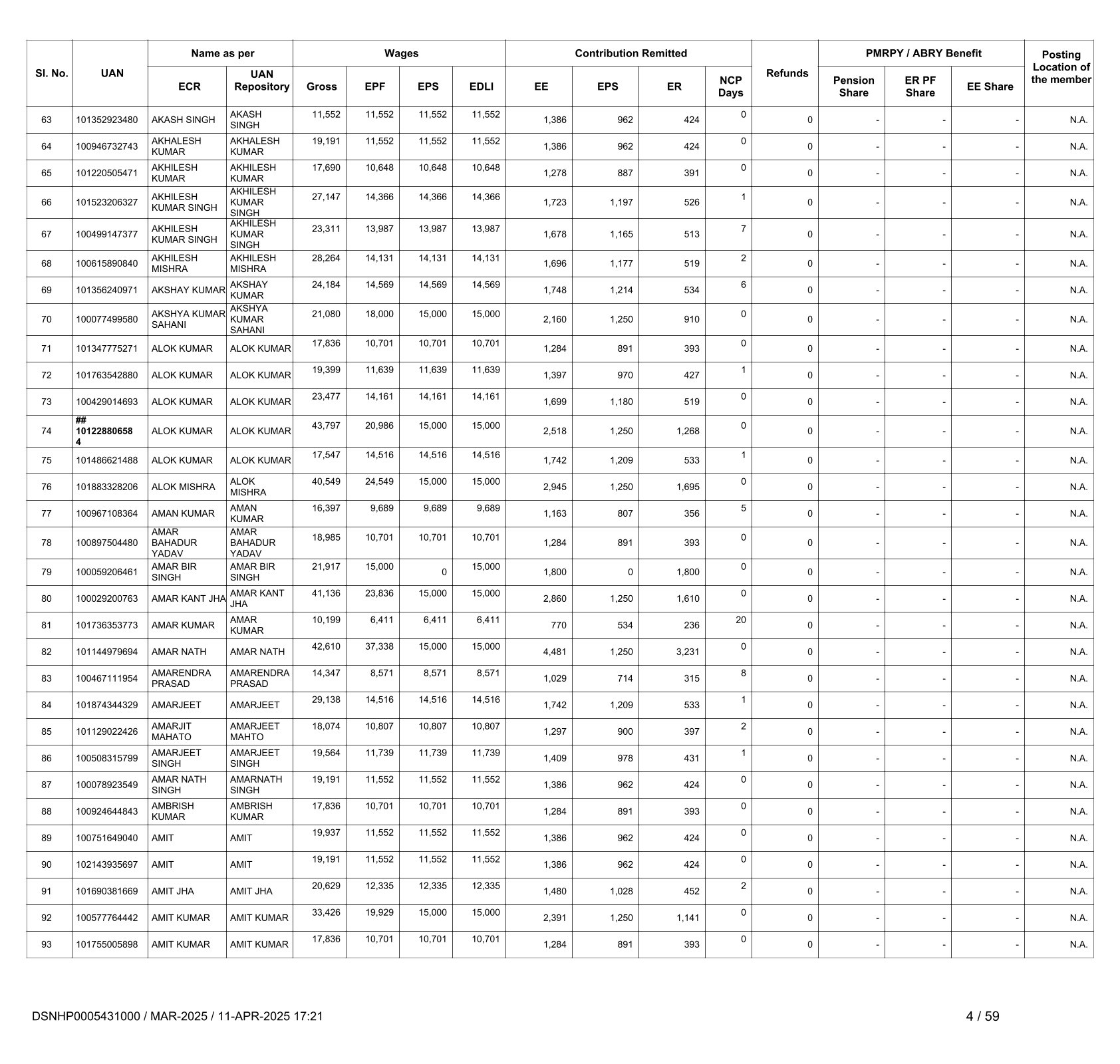 | Sl. No. | UAN | Name as per ECR | Name as per UAN Repository | Wages Gross | Wages EPF | Wages EPS | Wages EDLI | Contribution Remitted EE | Contribution Remitted EPS | Contribution Remitted ER | NCP Days | Refunds | PMRPY / ABRY Benefit Pension Share | PMRPY / ABRY Benefit ER PF Share | PMRPY / ABRY Benefit EE Share | Posting Location of the member |
|---|---|---|---|---|---|---|---|---|---|---|---|---|---|---|---|---|
| 63 | 101352923480 | AKASH SINGH | AKASH SINGH | 11,552 | 11,552 | 11,552 | 11,552 | 1,386 | 962 | 424 | 0 | 0 | - | - | - | N.A. |
| 64 | 100946732743 | AKHALESH KUMAR | AKHALESH KUMAR | 19,191 | 11,552 | 11,552 | 11,552 | 1,386 | 962 | 424 | 0 | 0 | - | - | - | N.A. |
| 65 | 101220505471 | AKHILESH KUMAR | AKHILESH KUMAR | 17,690 | 10,648 | 10,648 | 10,648 | 1,278 | 887 | 391 | 0 | 0 | - | - | - | N.A. |
| 66 | 101523206327 | AKHILESH KUMAR SINGH | AKHILESH KUMAR SINGH | 27,147 | 14,366 | 14,366 | 14,366 | 1,723 | 1,197 | 526 | 1 | 0 | - | - | - | N.A. |
| 67 | 100499147377 | AKHILESH KUMAR SINGH | AKHILESH KUMAR SINGH | 23,311 | 13,987 | 13,987 | 13,987 | 1,678 | 1,165 | 513 | 7 | 0 | - | - | - | N.A. |
| 68 | 100615890840 | AKHILESH MISHRA | AKHILESH MISHRA | 28,264 | 14,131 | 14,131 | 14,131 | 1,696 | 1,177 | 519 | 2 | 0 | - | - | - | N.A. |
| 69 | 101356240971 | AKSHAY KUMAR | AKSHAY KUMAR | 24,184 | 14,569 | 14,569 | 14,569 | 1,748 | 1,214 | 534 | 6 | 0 | - | - | - | N.A. |
| 70 | 100077499580 | AKSHYA KUMAR SAHANI | AKSHYA KUMAR SAHANI | 21,080 | 18,000 | 15,000 | 15,000 | 2,160 | 1,250 | 910 | 0 | 0 | - | - | - | N.A. |
| 71 | 101347775271 | ALOK KUMAR | ALOK KUMAR | 17,836 | 10,701 | 10,701 | 10,701 | 1,284 | 891 | 393 | 0 | 0 | - | - | - | N.A. |
| 72 | 101763542880 | ALOK KUMAR | ALOK KUMAR | 19,399 | 11,639 | 11,639 | 11,639 | 1,397 | 970 | 427 | 1 | 0 | - | - | - | N.A. |
| 73 | 100429014693 | ALOK KUMAR | ALOK KUMAR | 23,477 | 14,161 | 14,161 | 14,161 | 1,699 | 1,180 | 519 | 0 | 0 | - | - | - | N.A. |
| 74 | ## 101228806584 | ALOK KUMAR | ALOK KUMAR | 43,797 | 20,986 | 15,000 | 15,000 | 2,518 | 1,250 | 1,268 | 0 | 0 | - | - | - | N.A. |
| 75 | 101486621488 | ALOK KUMAR | ALOK KUMAR | 17,547 | 14,516 | 14,516 | 14,516 | 1,742 | 1,209 | 533 | 1 | 0 | - | - | - | N.A. |
| 76 | 101883328206 | ALOK MISHRA | ALOK MISHRA | 40,549 | 24,549 | 15,000 | 15,000 | 2,945 | 1,250 | 1,695 | 0 | 0 | - | - | - | N.A. |
| 77 | 100967108364 | AMAN KUMAR | AMAN KUMAR | 16,397 | 9,689 | 9,689 | 9,689 | 1,163 | 807 | 356 | 5 | 0 | - | - | - | N.A. |
| 78 | 100897504480 | AMAR BAHADUR YADAV | AMAR BAHADUR YADAV | 18,985 | 10,701 | 10,701 | 10,701 | 1,284 | 891 | 393 | 0 | 0 | - | - | - | N.A. |
| 79 | 100059206461 | AMAR BIR SINGH | AMAR BIR SINGH | 21,917 | 15,000 | 0 | 15,000 | 1,800 | 0 | 1,800 | 0 | 0 | - | - | - | N.A. |
| 80 | 100029200763 | AMAR KANT JHA | AMAR KANT JHA | 41,136 | 23,836 | 15,000 | 15,000 | 2,860 | 1,250 | 1,610 | 0 | 0 | - | - | - | N.A. |
| 81 | 101736353773 | AMAR KUMAR | AMAR KUMAR | 10,199 | 6,411 | 6,411 | 6,411 | 770 | 534 | 236 | 20 | 0 | - | - | - | N.A. |
| 82 | 101144979694 | AMAR NATH | AMAR NATH | 42,610 | 37,338 | 15,000 | 15,000 | 4,481 | 1,250 | 3,231 | 0 | 0 | - | - | - | N.A. |
| 83 | 100467111954 | AMARENDRA PRASAD | AMARENDRA PRASAD | 14,347 | 8,571 | 8,571 | 8,571 | 1,029 | 714 | 315 | 8 | 0 | - | - | - | N.A. |
| 84 | 101874344329 | AMARJEET | AMARJEET | 29,138 | 14,516 | 14,516 | 14,516 | 1,742 | 1,209 | 533 | 1 | 0 | - | - | - | N.A. |
| 85 | 101129022426 | AMARJIT MAHATO | AMARJEET MAHTO | 18,074 | 10,807 | 10,807 | 10,807 | 1,297 | 900 | 397 | 2 | 0 | - | - | - | N.A. |
| 86 | 100508315799 | AMARJEET SINGH | AMARJEET SINGH | 19,564 | 11,739 | 11,739 | 11,739 | 1,409 | 978 | 431 | 1 | 0 | - | - | - | N.A. |
| 87 | 100078923549 | AMAR NATH SINGH | AMARNATH SINGH | 19,191 | 11,552 | 11,552 | 11,552 | 1,386 | 962 | 424 | 0 | 0 | - | - | - | N.A. |
| 88 | 100924644843 | AMBRISH KUMAR | AMBRISH KUMAR | 17,836 | 10,701 | 10,701 | 10,701 | 1,284 | 891 | 393 | 0 | 0 | - | - | - | N.A. |
| 89 | 100751649040 | AMIT | AMIT | 19,937 | 11,552 | 11,552 | 11,552 | 1,386 | 962 | 424 | 0 | 0 | - | - | - | N.A. |
| 90 | 102143935697 | AMIT | AMIT | 19,191 | 11,552 | 11,552 | 11,552 | 1,386 | 962 | 424 | 0 | 0 | - | - | - | N.A. |
| 91 | 101690381669 | AMIT JHA | AMIT JHA | 20,629 | 12,335 | 12,335 | 12,335 | 1,480 | 1,028 | 452 | 2 | 0 | - | - | - | N.A. |
| 92 | 100577764442 | AMIT KUMAR | AMIT KUMAR | 33,426 | 19,929 | 15,000 | 15,000 | 2,391 | 1,250 | 1,141 | 0 | 0 | - | - | - | N.A. |
| 93 | 101755005898 | AMIT KUMAR | AMIT KUMAR | 17,836 | 10,701 | 10,701 | 10,701 | 1,284 | 891 | 393 | 0 | 0 | - | - | - | N.A. |

DSNHP0005431000 / MAR-2025 / 11-APR-2025 17:21

4 / 59